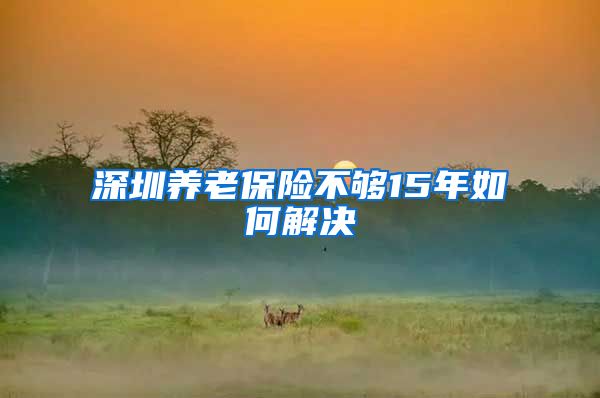 深圳养老保险不够15年如何解决